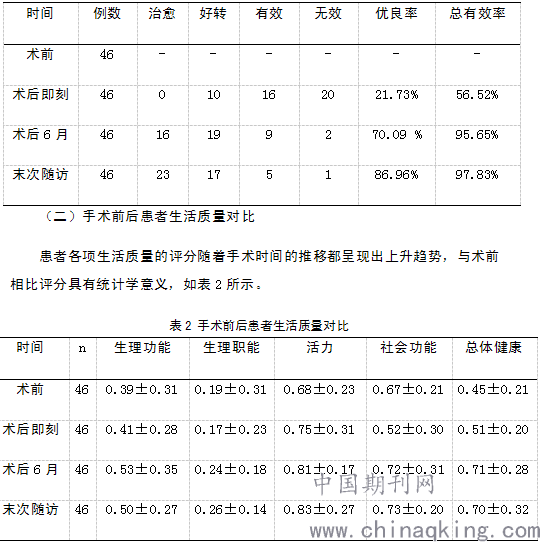 | 时间 | 例数 | 治愈 | 好转 | 有效 | 无效 | 优良率 | 总有效率 |
|---|---|---|---|---|---|---|---|
| 术前 | 46 | - | - | - | - | - | - |
| 术后即刻 | 46 | 0 | 10 | 16 | 20 | 21.73% | 56.52% |
| 术后 6 月 | 46 | 16 | 19 | 9 | 2 | 70.09 % | 95.65% |
| 末次随访 | 46 | 23 | 17 | 5 | 1 | 86.96% | 97.83% |

（二）手术前后患者生活质量对比

患者各项生活质量的评分随着手术时间的推移都呈现出上升趋势，与术前相比评分具有统计学意义，如表 2 所示。

表 2 手术前后患者生活质量对比

| 时间 | n | 生理功能 | 生理职能 | 活力 | 社会功能 | 总体健康 |
|---|---|---|---|---|---|---|
| 术前 | 46 | 0.39±0.31 | 0.19±0.31 | 0.68±0.23 | 0.67±0.21 | 0.45±0.21 |
| 术后即刻 | 46 | 0.41±0.28 | 0.17±0.23 | 0.75±0.31 | 0.52±0.30 | 0.51±0.20 |
| 术后 6 月 | 46 | 0.53±0.35 | 0.24±0.18 | 0.81±0.17 | 0.72±0.31 | 0.71±0.28 |
| 末次随访 | 46 | 0.50±0.27 | 0.26±0.14 | 0.83±0.27 | 0.73±0.20 | 0.70±0.32 |

中国期刊网
www.chinaqking.com